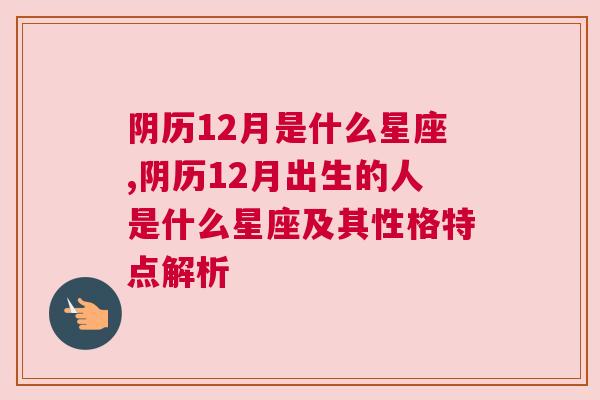 阴历12月是什么星座,阴历12月出生的人是什么星座及其性格特点解析